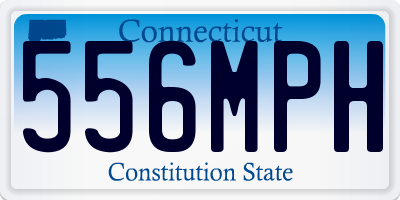 Connecticut
556MPH
Constitution State